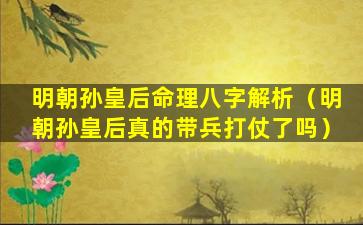 明朝孙皇后命理八字解析（明朝孙皇后真的带兵打仗了吗）